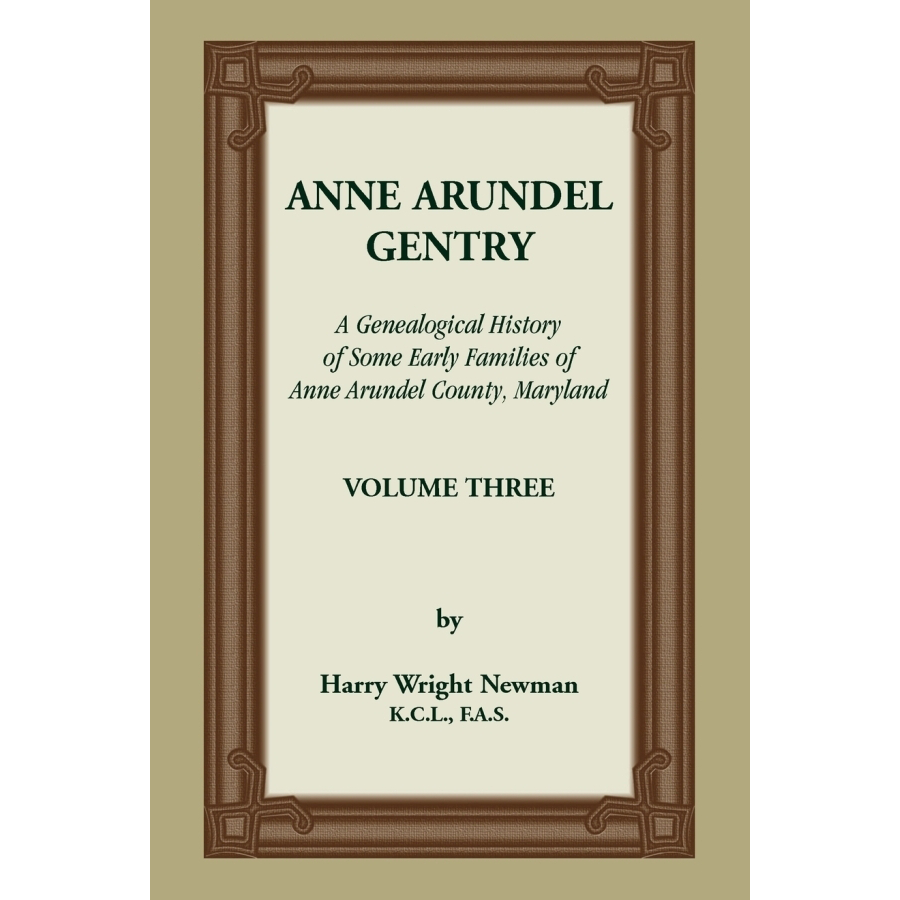 ANNE ARUNDEL GENTRY

A Genealogical History of Some Early Families of Anne Arundel County, Maryland

VOLUME THREE

by

Harry Wright Newman
K.C.L., F.A.S.